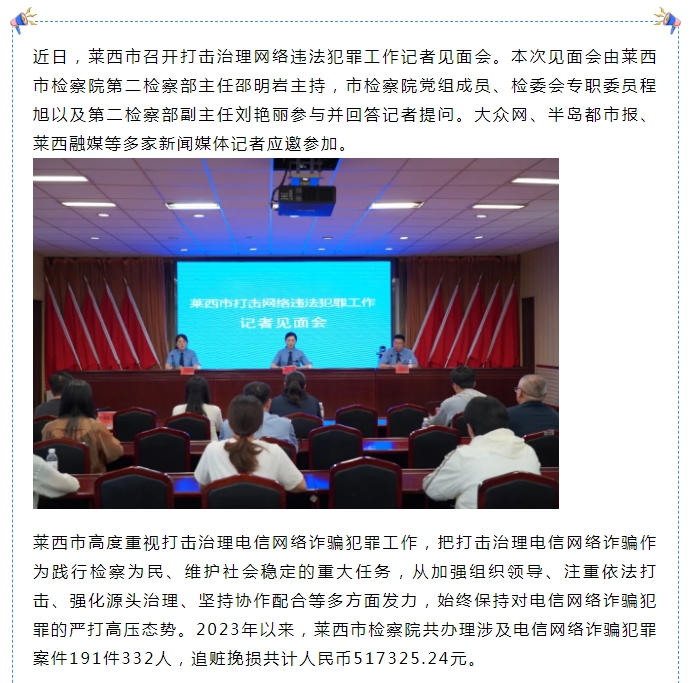 近日，莱西市召开打击治理网络违法犯罪工作记者见面会。本次见面会由莱西市检察院第二检察部主任邵明岩主持，市检察院党组成员、检委会专职委员程旭以及第二检察部副主任刘艳丽参与并回答记者提问。大众网、半岛都市报、莱西融媒等多家新闻媒体记者应邀参加。

莱西市打击网络违法犯罪工作
记者见面会

莱西市高度重视打击治理电信网络诈骗犯罪工作，把打击治理电信网络诈骗作为践行检察为民、维护社会稳定的重大任务，从加强组织领导、注重依法打击、强化源头治理、坚持协作配合等多方面发力，始终保持对电信网络诈骗犯罪的严打高压态势。2023年以来，莱西市检察院共办理涉及电信网络诈骗犯罪案件191件332人，追赃挽损共计人民币517325.24元。